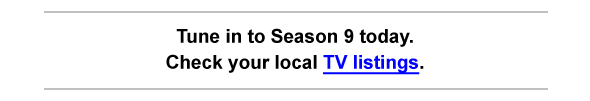 Tune in to Season 9 today.
Check your local TV listings.